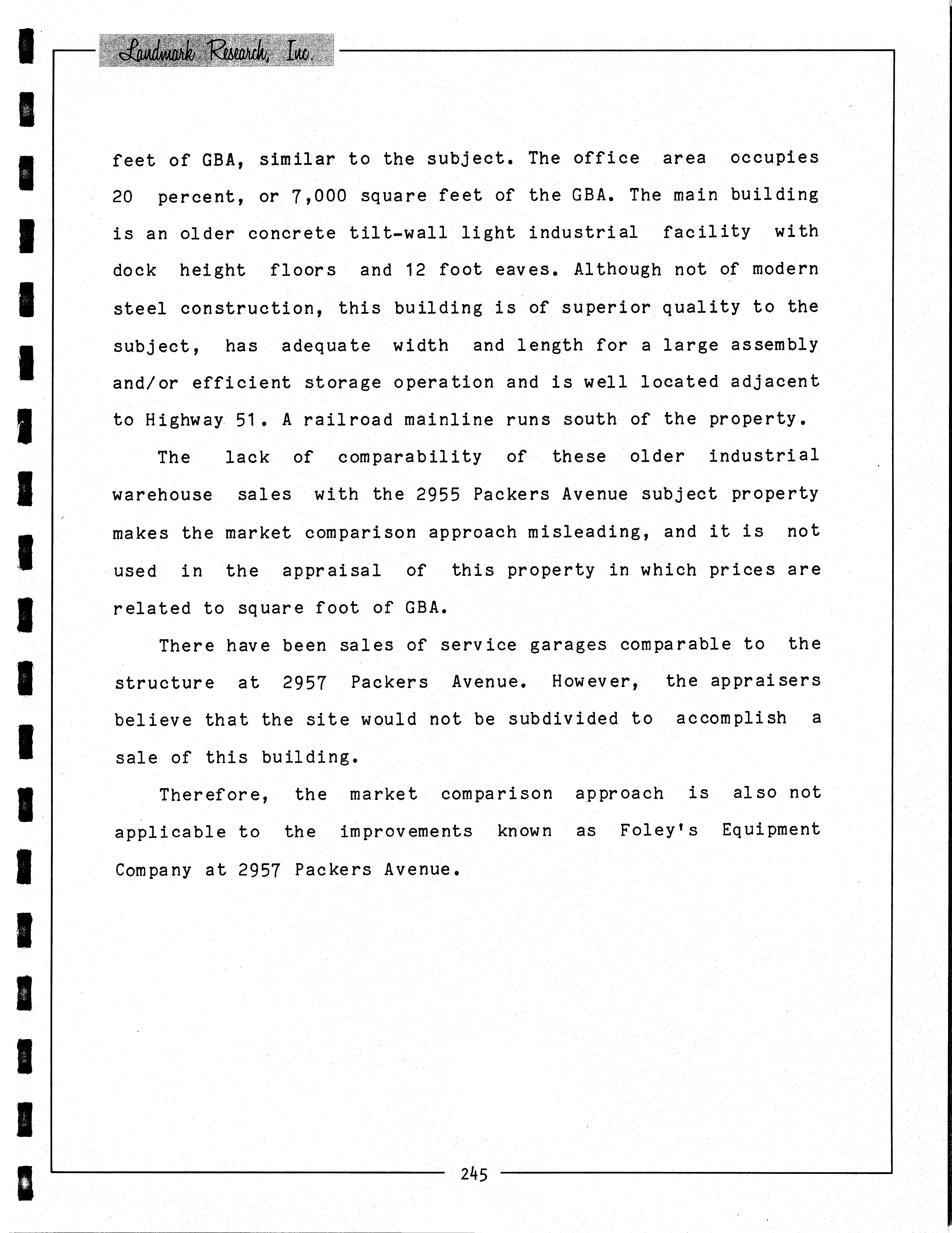 Landmark Research, Inc.

feet of GBA, similar to the subject. The office area occupies 20 percent, or 7,000 square feet of the GBA. The main building is an older concrete tilt-wall light industrial facility with dock height floors and 12 foot eaves. Although not of modern steel construction, this building is of superior quality to the subject, has adequate width and length for a large assembly and/or efficient storage operation and is well located adjacent to Highway 51. A railroad mainline runs south of the property.

The lack of comparability of these older industrial warehouse sales with the 2955 Packers Avenue subject property makes the market comparison approach misleading, and it is not used in the appraisal of this property in which prices are related to square foot of GBA.

There have been sales of service garages comparable to the structure at 2957 Packers Avenue. However, the appraisers believe that the site would not be subdivided to accomplish a sale of this building.

Therefore, the market comparison approach is also not applicable to the improvements known as Foley's Equipment Company at 2957 Packers Avenue.

245